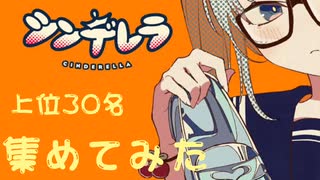 シンデレラ
CINDERELLA

上位30名
集めてみた